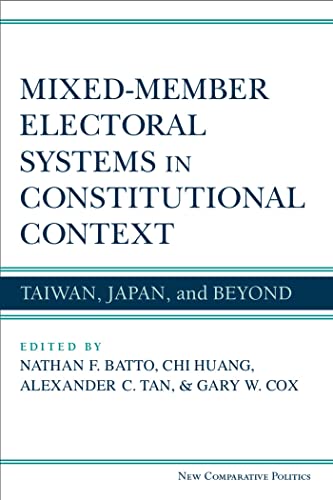 MIXED-MEMBER ELECTORAL SYSTEMS IN CONSTITUTIONAL CONTEXT

TAIWAN, JAPAN, and BEYOND

EDITED BY
NATHAN F. BATTO, CHI HUANG, ALEXANDER C. TAN, & GARY W. COX

NEW COMPARATIVE POLITICS